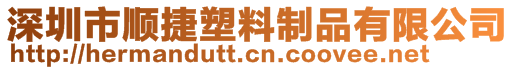 深圳市顺捷塑料制品有限公司
http://hermandutt.cn.coovee.net